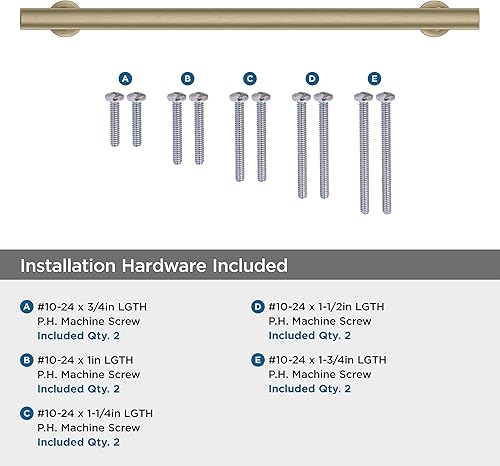 A

B

C

D

E

Installation Hardware Included

A #10-24 x 3/4in LGTH
P.H. Machine Screw
Included Qty. 2

B #10-24 x 1in LGTH
P.H. Machine Screw
Included Qty. 2

C #10-24 x 1-1/4in LGTH
P.H. Machine Screw
Included Qty. 2

D #10-24 x 1-1/2in LGTH
P.H. Machine Screw
Included Qty. 2

E #10-24 x 1-3/4in LGTH
P.H. Machine Screw
Included Qty. 2